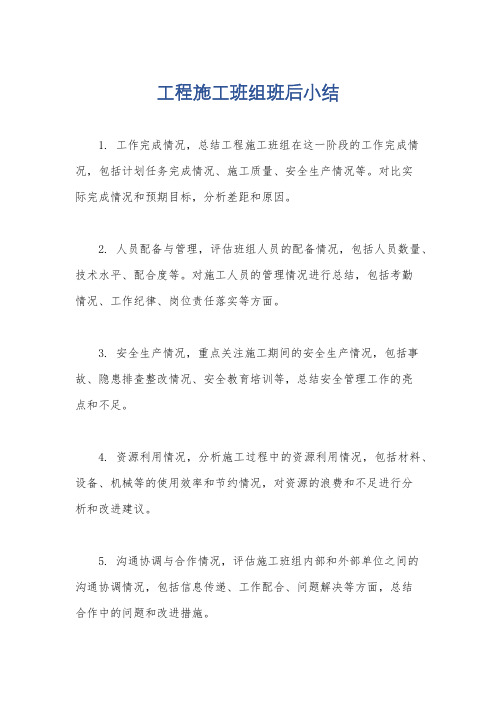 工程施工班组班后小结

1. 工作完成情况，总结工程施工班组在这一阶段的工作完成情况，包括计划任务完成情况、施工质量、安全生产情况等。对比实际完成情况和预期目标，分析差距和原因。

2. 人员配备与管理，评估班组人员的配备情况，包括人员数量、技术水平、配合度等。对施工人员的管理情况进行总结，包括考勤情况、工作纪律、岗位责任落实等方面。

3. 安全生产情况，重点关注施工期间的安全生产情况，包括事故、隐患排查整改情况、安全教育培训等，总结安全管理工作的亮点和不足。

4. 资源利用情况，分析施工过程中的资源利用情况，包括材料、设备、机械等的使用效率和节约情况，对资源的浪费和不足进行分析和改进建议。

5. 沟通协调与合作情况，评估施工班组内部和外部单位之间的沟通协调情况，包括信息传递、工作配合、问题解决等方面，总结合作中的问题和改进措施。